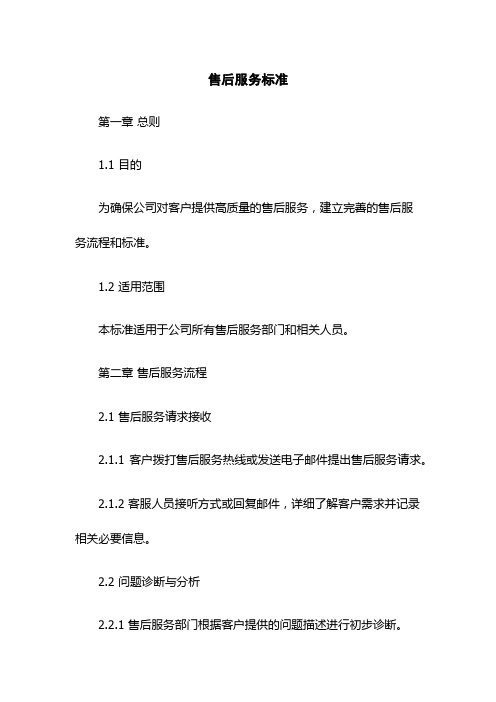 售后服务标准

第一章 总则

1.1 目的

为确保公司对客户提供高质量的售后服务，建立完善的售后服务流程和标准。

1.2 适用范围

本标准适用于公司所有售后服务部门和相关人员。

第二章 售后服务流程

2.1 售后服务请求接收

2.1.1 客户拨打售后服务热线或发送电子邮件提出售后服务请求。

2.1.2 客服人员接听方式或回复邮件，详细了解客户需求并记录相关必要信息。

2.2 问题诊断与分析

2.2.1 售后服务部门根据客户提供的问题描述进行初步诊断。